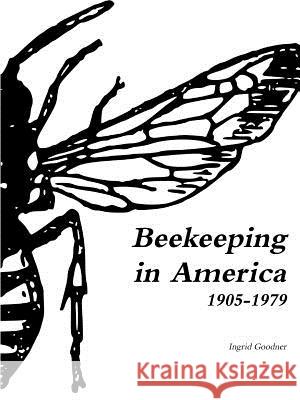 Beekeeping in America
1905-1979

Ingrid Goodner

Kraina Książek